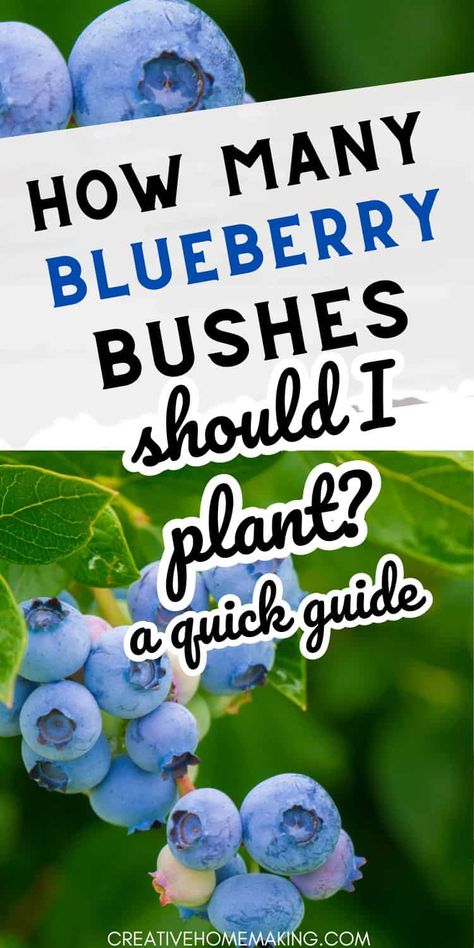 HOW MANY BLUEBERRY BUSHES should I plant? a quick guide

CREATIVEHOMEMAKING.COM